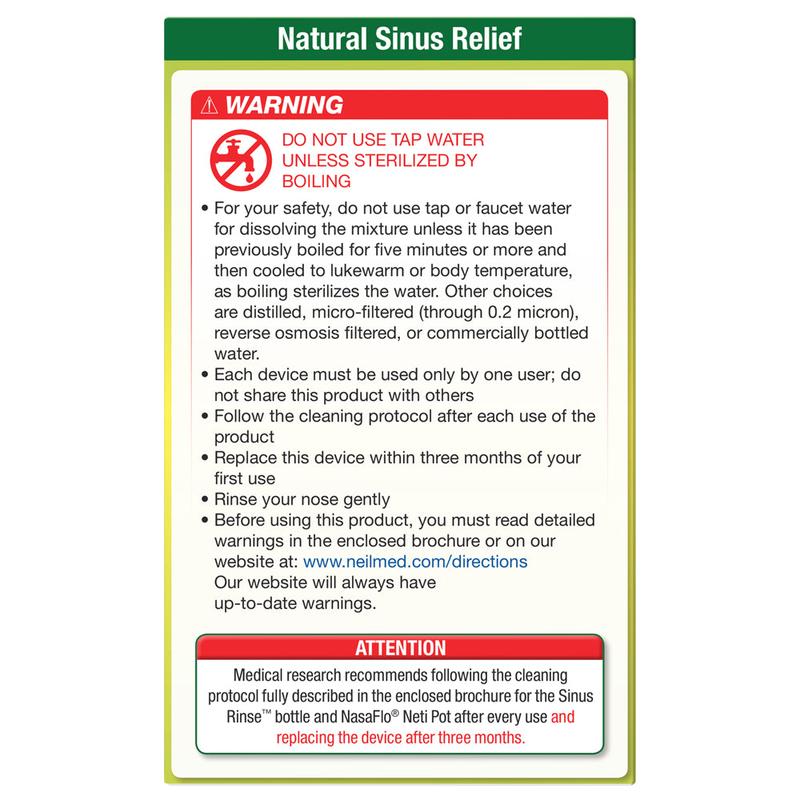 Natural Sinus Relief

⚠ WARNING

DO NOT USE TAP WATER UNLESS STERILIZED BY BOILING

• For your safety, do not use tap or faucet water for dissolving the mixture unless it has been previously boiled for five minutes or more and then cooled to lukewarm or body temperature, as boiling sterilizes the water. Other choices are distilled, micro-filtered (through 0.2 micron), reverse osmosis filtered, or commercially bottled water.
• Each device must be used only by one user; do not share this product with others
• Follow the cleaning protocol after each use of the product
• Replace this device within three months of your first use
• Rinse your nose gently
• Before using this product, you must read detailed warnings in the enclosed brochure or on our website at: www.neilmed.com/directions
Our website will always have up-to-date warnings.

ATTENTION

Medical research recommends following the cleaning protocol fully described in the enclosed brochure for the Sinus Rinse™ bottle and NasaFlo® Neti Pot after every use and replacing the device after three months.